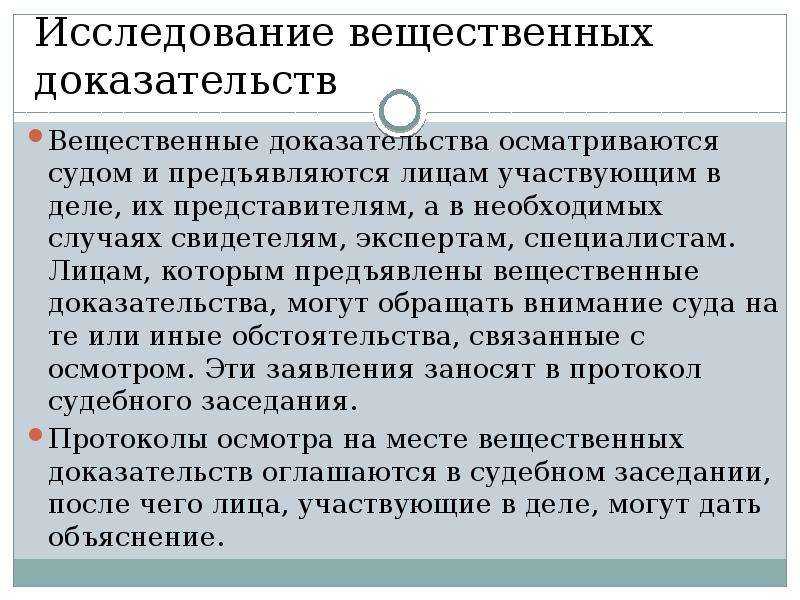 Исследование вещественных доказательств

Вещественные доказательства осматриваются судом и предъявляются лицам участвующим в деле, их представителям, а в необходимых случаях свидетелям, экспертам, специалистам. Лицам, которым предъявлены вещественные доказательства, могут обращать внимание суда на те или иные обстоятельства, связанные с осмотром. Эти заявления заносят в протокол судебного заседания.

Протоколы осмотра на месте вещественных доказательств оглашаются в судебном заседании, после чего лица, участвующие в деле, могут дать объяснение.